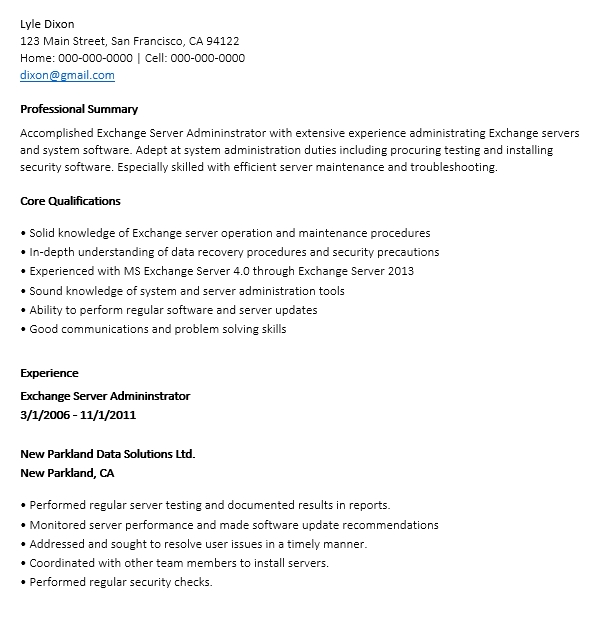 Lyle Dixon
123 Main Street, San Francisco, CA 94122
Home: 000-000-0000 | Cell: 000-000-0000
dixon@gmail.com

Professional Summary

Accomplished Exchange Server Admininstrator with extensive experience administrating Exchange servers and system software. Adept at system administration duties including procuring testing and installing security software. Especially skilled with efficient server maintenance and troubleshooting.

Core Qualifications

• Solid knowledge of Exchange server operation and maintenance procedures
• In-depth understanding of data recovery procedures and security precautions
• Experienced with MS Exchange Server 4.0 through Exchange Server 2013
• Sound knowledge of system and server administration tools
• Ability to perform regular software and server updates
• Good communications and problem solving skills

Experience

Exchange Server Admininstrator
3/1/2006 - 11/1/2011

New Parkland Data Solutions Ltd.
New Parkland, CA

• Performed regular server testing and documented results in reports.
• Monitored server performance and made software update recommendations
• Addressed and sought to resolve user issues in a timely manner.
• Coordinated with other team members to install servers.
• Performed regular security checks.